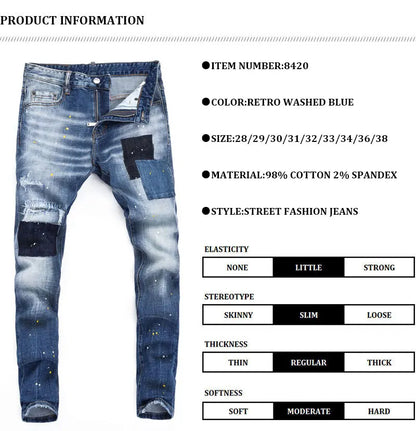 PRODUCT INFORMATION

●ITEM NUMBER:8420

●COLOR:RETRO WASHED BLUE

●SIZE:28/29/30/31/32/33/34/36/38

●MATERIAL:98% COTTON 2% SPANDEX

●STYLE:STREET FASHION JEANS

ELASTICITY

| NONE | LITTLE | STRONG |
|---|---|---|

STEREOTYPE

| SKINNY | SLIM | LOOSE |
|---|---|---|

THICKNESS

| THIN | REGULAR | THICK |
|---|---|---|

SOFTNESS

| SOFT | MODERATE | HARD |
|---|---|---|